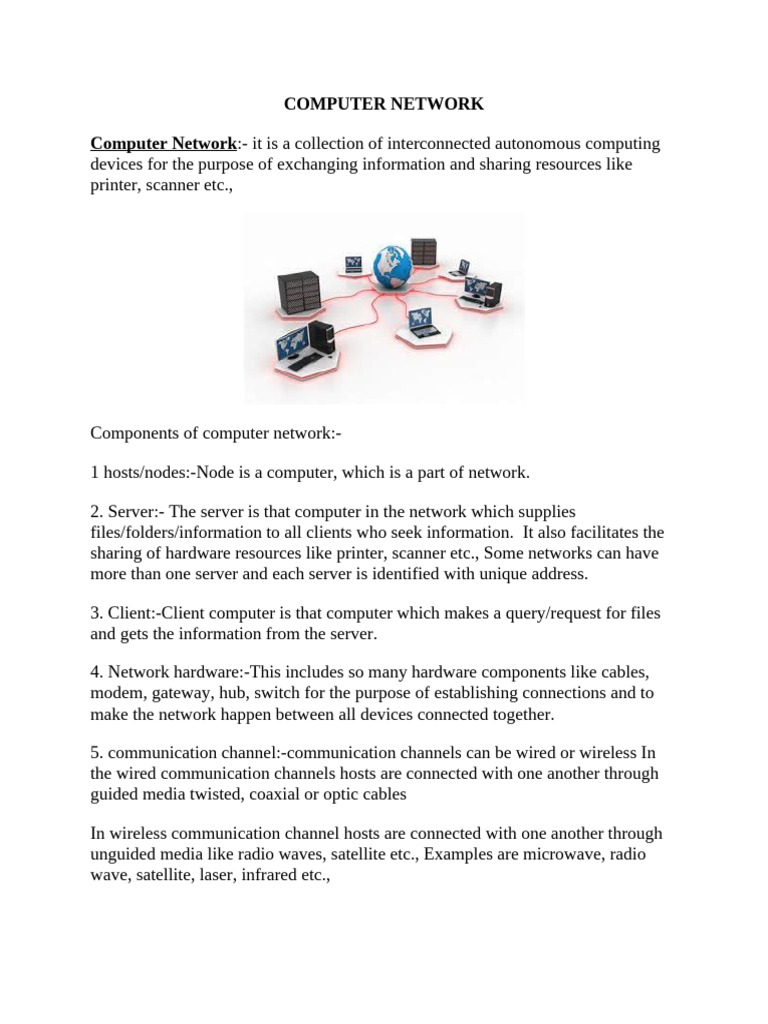 COMPUTER NETWORK

Computer Network:- it is a collection of interconnected autonomous computing devices for the purpose of exchanging information and sharing resources like printer, scanner etc.,

Components of computer network:-

1 hosts/nodes:-Node is a computer, which is a part of network.

2. Server:- The server is that computer in the network which supplies files/folders/information to all clients who seek information. It also facilitates the sharing of hardware resources like printer, scanner etc., Some networks can have more than one server and each server is identified with unique address.

3. Client:-Client computer is that computer which makes a query/request for files and gets the information from the server.

4. Network hardware:-This includes so many hardware components like cables, modem, gateway, hub, switch for the purpose of establishing connections and to make the network happen between all devices connected together.

5. communication channel:-communication channels can be wired or wireless In the wired communication channels hosts are connected with one another through guided media twisted, coaxial or optic cables

In wireless communication channel hosts are connected with one another through unguided media like radio waves, satellite etc., Examples are microwave, radio wave, satellite, laser, infrared etc.,